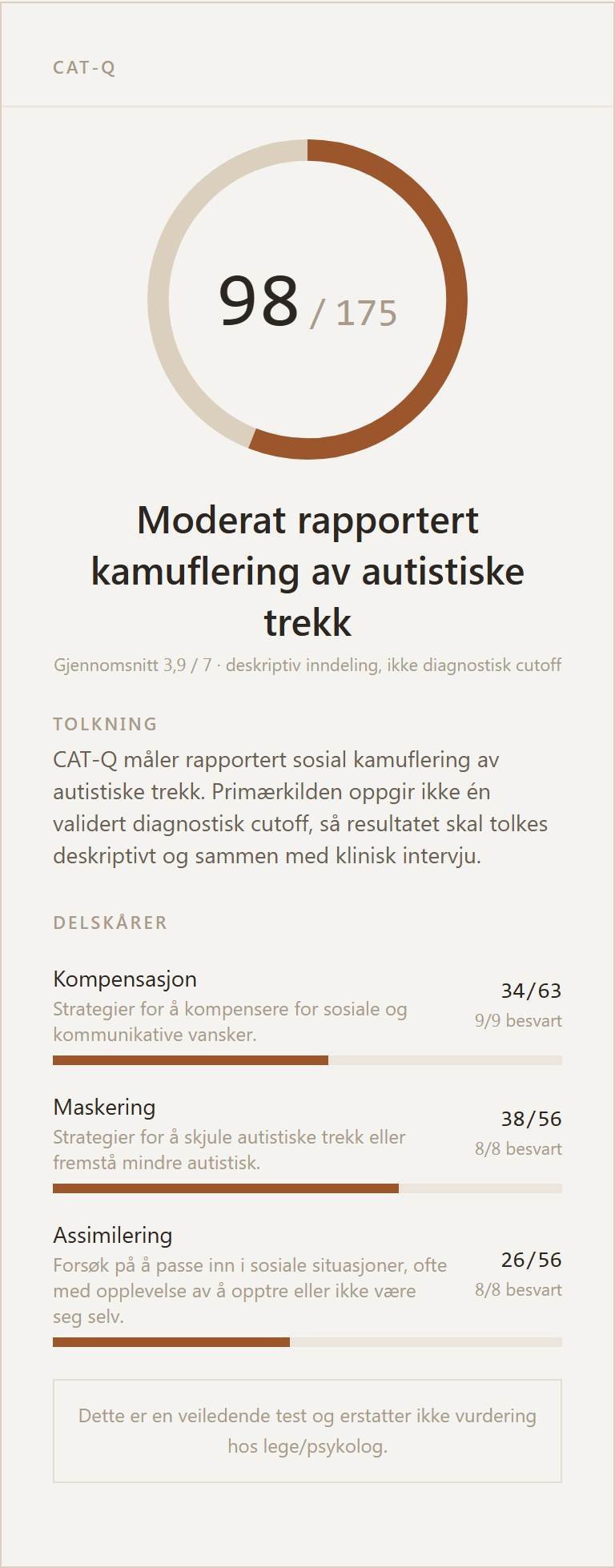 CAT-Q

98 / 175

Moderat rapportert kamuflering av autistiske trekk

Gjennomsnitt 3,9 / 7 · deskriptiv inndeling, ikke diagnostisk cutoff

TOLKNING

CAT-Q måler rapportert sosial kamuflering av autistiske trekk. Primærkilden oppgir ikke én validert diagnostisk cutoff, så resultatet skal tolkes deskriptivt og sammen med klinisk intervju.

DELSKÅRER

Kompensasjon
Strategier for å kompensere for sosiale og kommunikative vansker.
34/63
9/9 besvart

Maskering
Strategier for å skjule autistiske trekk eller fremstå mindre autistisk.
38/56
8/8 besvart

Assimilering
Forsøk på å passe inn i sosiale situasjoner, ofte med opplevelse av å opptre eller ikke være seg selv.
26/56
8/8 besvart

Dette er en veiledende test og erstatter ikke vurdering hos lege/psykolog.